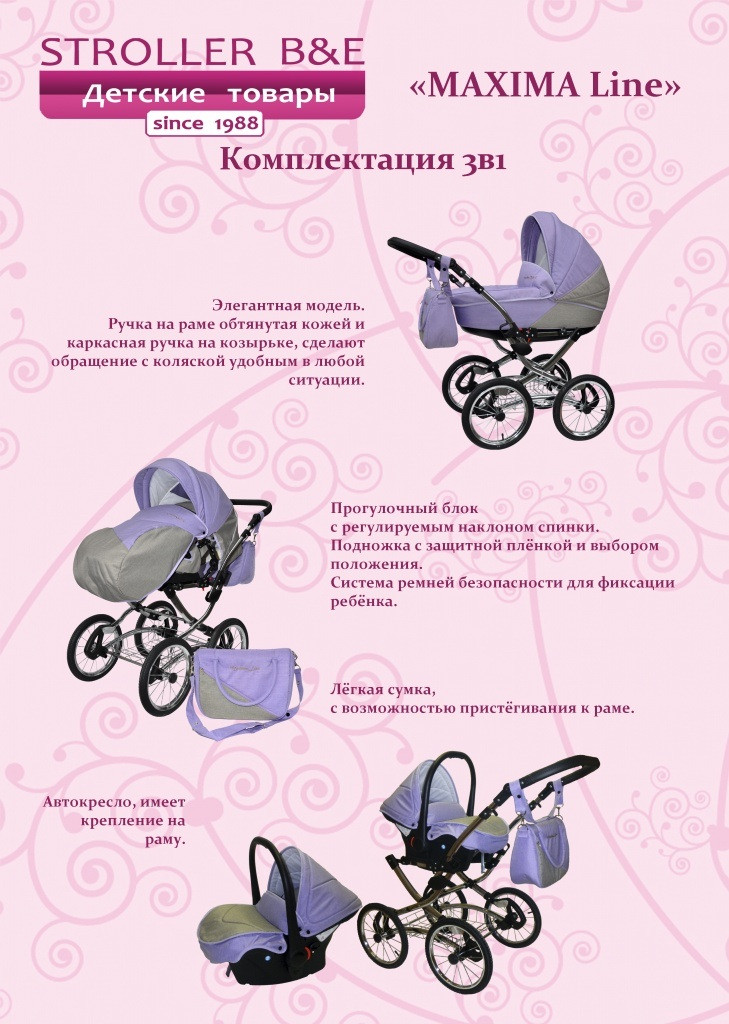 STROLLER B&E
Детские товары
since 1988

«MAXIMA Line»

Комплектация 3в1

Элегантная модель.
Ручка на раме обтянутая кожей и каркасная ручка на козырьке, сделают обращение с коляской удобным в любой ситуации.

Прогулочный блок с регулируемым наклоном спинки.
Подножка с защитной плёнкой и выбором положения.
Система ремней безопасности для фиксации ребёнка.

Лёгкая сумка, с возможностью пристёгивания к раме.

Автокресло, имеет крепление на раму.